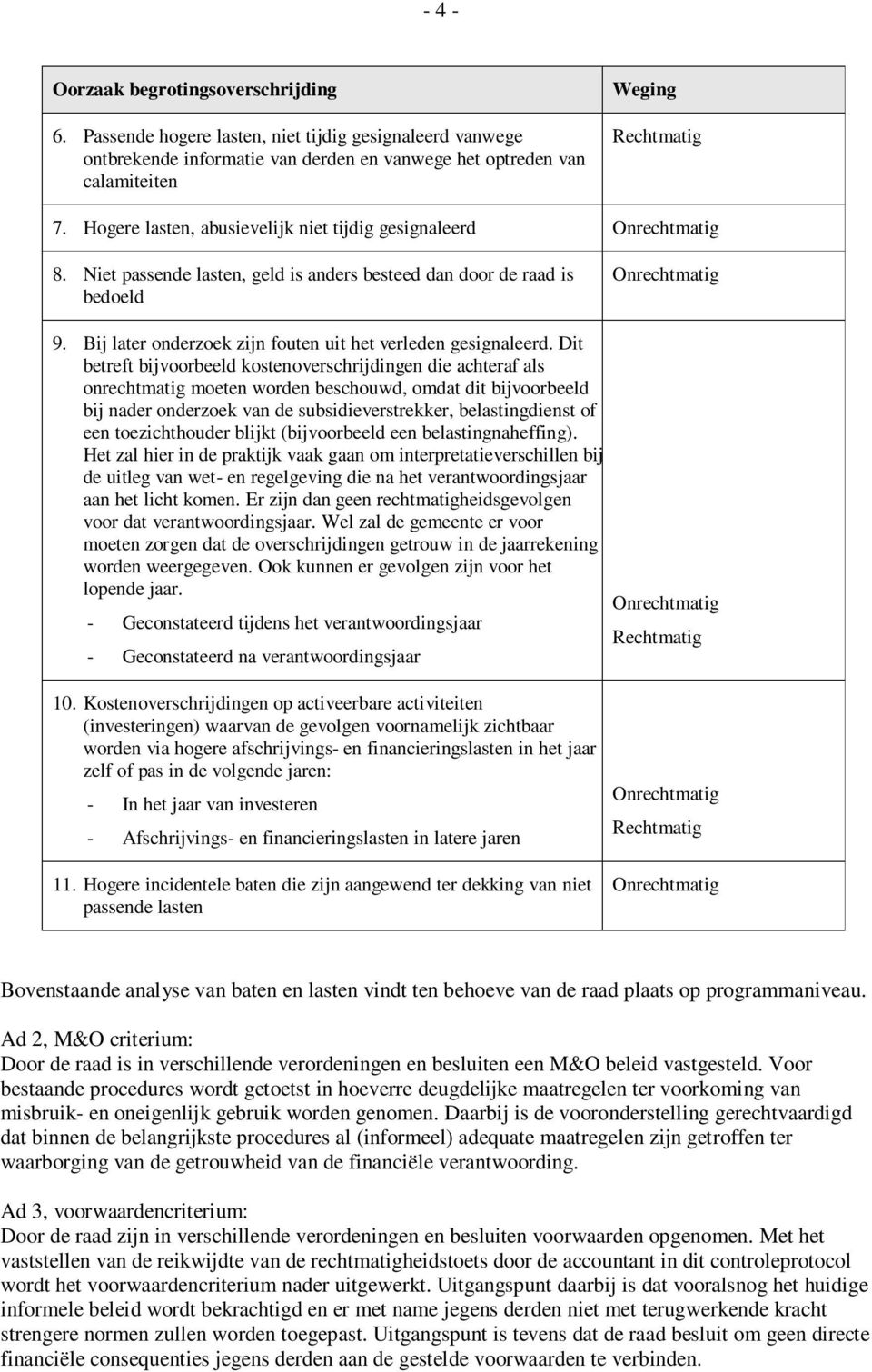 - 4 -

| Oorzaak begrotingsoverschrijding | Weging |
|---|---|
| 6. Passende hogere lasten, niet tijdig gesignaleerd vanwege ontbrekende informatie van derden en vanwege het optreden van calamiteiten | Rechtmatig |
| 7. Hogere lasten, abusievelijk niet tijdig gesignaleerd | Onrechtmatig |
| 8. Niet passende lasten, geld is anders besteed dan door de raad is bedoeld | Onrechtmatig |
| 9. Bij later onderzoek zijn fouten uit het verleden gesignaleerd. Dit betreft bijvoorbeeld kostenoverschrijdingen die achteraf als onrechtmatig moeten worden beschouwd, omdat dit bijvoorbeeld bij nader onderzoek van de subsidieverstrekker, belastingdienst of een toezichthouder blijkt (bijvoorbeeld een belastingnaheffing). Het zal hier in de praktijk vaak gaan om interpretatieverschillen bij de uitleg van wet- en regelgeving die na het verantwoordingsjaar aan het licht komen. Er zijn dan geen rechtmatigheidsgevolgen voor dat verantwoordingsjaar. Wel zal de gemeente er voor moeten zorgen dat de overschrijdingen getrouw in de jaarrekening worden weergegeven. Ook kunnen er gevolgen zijn voor het lopende jaar. - Geconstateerd tijdens het verantwoordingsjaar - Geconstateerd na verantwoordingsjaar | Onrechtmatig Rechtmatig |
| 10. Kostenoverschrijdingen op activeerbare activiteiten (investeringen) waarvan de gevolgen voornamelijk zichtbaar worden via hogere afschrijvings- en financieringslasten in het jaar zelf of pas in de volgende jaren: - In het jaar van investeren - Afschrijvings- en financieringslasten in latere jaren | Onrechtmatig Rechtmatig |
| 11. Hogere incidentele baten die zijn aangewend ter dekking van niet passende lasten | Onrechtmatig |

Bovenstaande analyse van baten en lasten vindt ten behoeve van de raad plaats op programmaniveau.

Ad 2, M&O criterium:
Door de raad is in verschillende verordeningen en besluiten een M&O beleid vastgesteld. Voor bestaande procedures wordt getoetst in hoeverre deugdelijke maatregelen ter voorkoming van misbruik- en oneigenlijk gebruik worden genomen. Daarbij is de vooronderstelling gerechtvaardigd dat binnen de belangrijkste procedures al (informeel) adequate maatregelen zijn getroffen ter waarborging van de getrouwheid van de financiële verantwoording.

Ad 3, voorwaardencriterium:
Door de raad zijn in verschillende verordeningen en besluiten voorwaarden opgenomen. Met het vaststellen van de reikwijdte van de rechtmatigheidstoets door de accountant in dit controleprotocol wordt het voorwaardencriterium nader uitgewerkt. Uitgangspunt daarbij is dat vooralsnog het huidige informele beleid wordt bekrachtigd en er met name jegens derden niet met terugwerkende kracht strengere normen zullen worden toegepast. Uitgangspunt is tevens dat de raad besluit om geen directe financiële consequenties jegens derden aan de gestelde voorwaarden te verbinden.